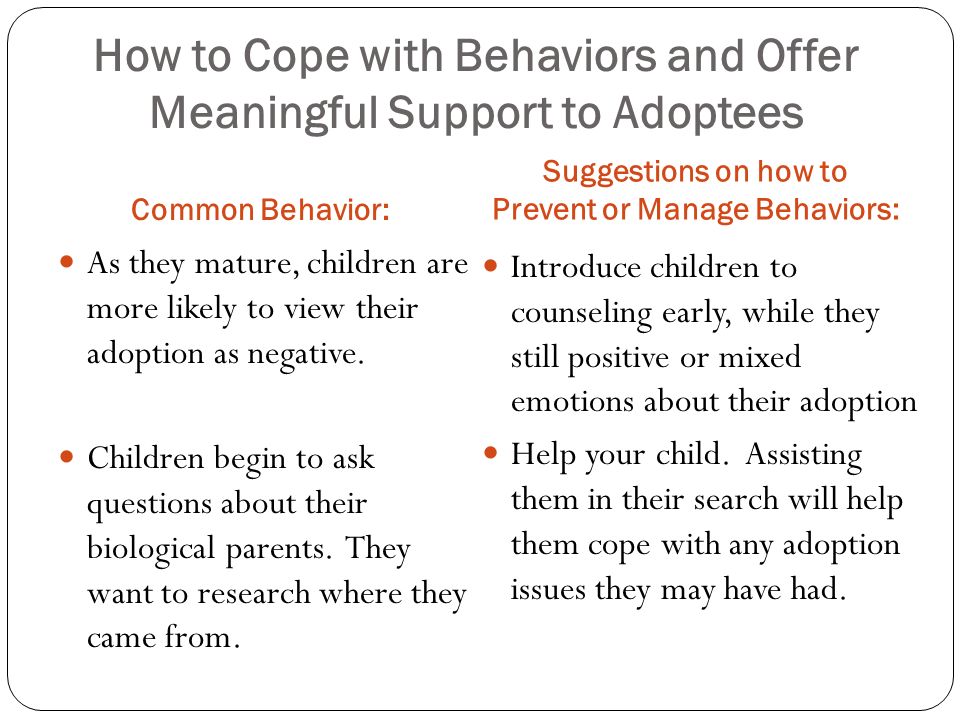 How to Cope with Behaviors and Offer Meaningful Support to Adoptees

Common Behavior:

- As they mature, children are more likely to view their adoption as negative.
- Children begin to ask questions about their biological parents. They want to research where they came from.

Suggestions on how to Prevent or Manage Behaviors:

- Introduce children to counseling early, while they still positive or mixed emotions about their adoption
- Help your child. Assisting them in their search will help them cope with any adoption issues they may have had.